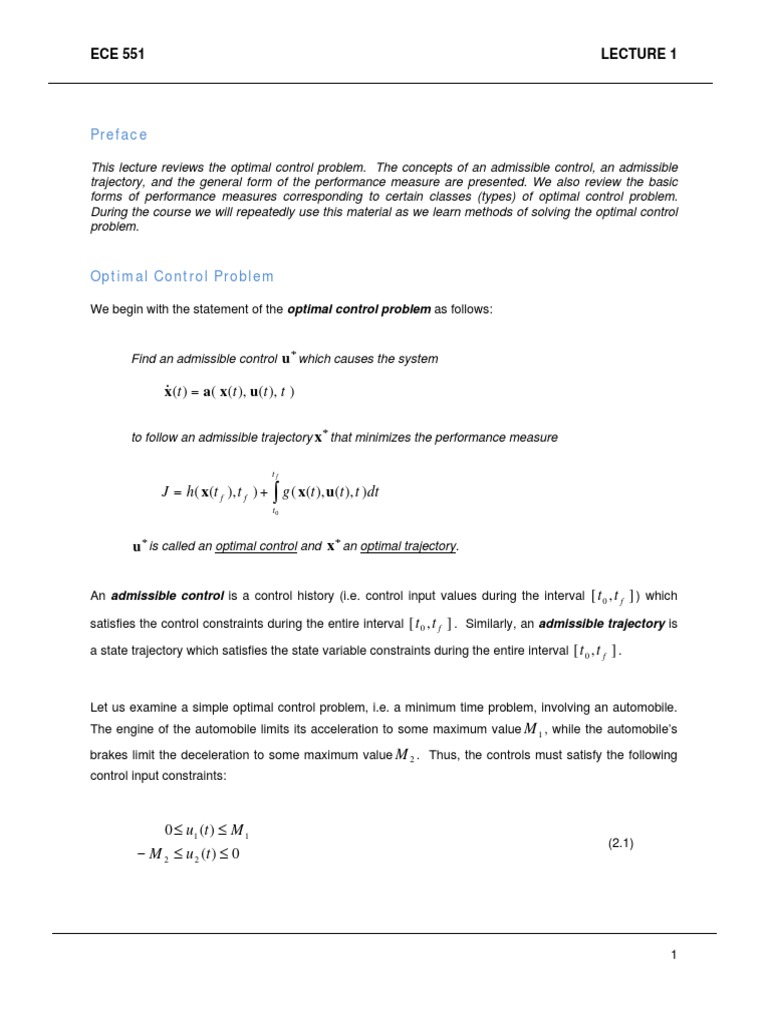 ECE 551

LECTURE 1

Preface

This lecture reviews the optimal control problem. The concepts of an admissible control, an admissible trajectory, and the general form of the performance measure are presented. We also review the basic forms of performance measures corresponding to certain classes (types) of optimal control problem. During the course we will repeatedly use this material as we learn methods of solving the optimal control problem.

Optimal Control Problem

We begin with the statement of the optimal control problem as follows:

Find an admissible control $\mathbf{u}^*$ which causes the system

$\dot{\mathbf{x}}(t) = \mathbf{a}(\mathbf{x}(t), \mathbf{u}(t), t)$

to follow an admissible trajectory $\mathbf{x}^*$ that minimizes the performance measure

$J = h(\mathbf{x}(t_f), t_f) + \int_{t_0}^{t_f} g(\mathbf{x}(t), \mathbf{u}(t), t)dt$

$\mathbf{u}^*$ is called an optimal control and $\mathbf{x}^*$ an optimal trajectory.

An admissible control is a control history (i.e. control input values during the interval $[t_0, t_f]$) which satisfies the control constraints during the entire interval $[t_0, t_f]$. Similarly, an admissible trajectory is a state trajectory which satisfies the state variable constraints during the entire interval $[t_0, t_f]$.

Let us examine a simple optimal control problem, i.e. a minimum time problem, involving an automobile. The engine of the automobile limits its acceleration to some maximum value $M_1$, while the automobile's brakes limit the deceleration to some maximum value $M_2$. Thus, the controls must satisfy the following control input constraints:

$0 \le u_1(t) \le M_1$
$-M_2 \le u_2(t) \le 0$ (2.1)

1